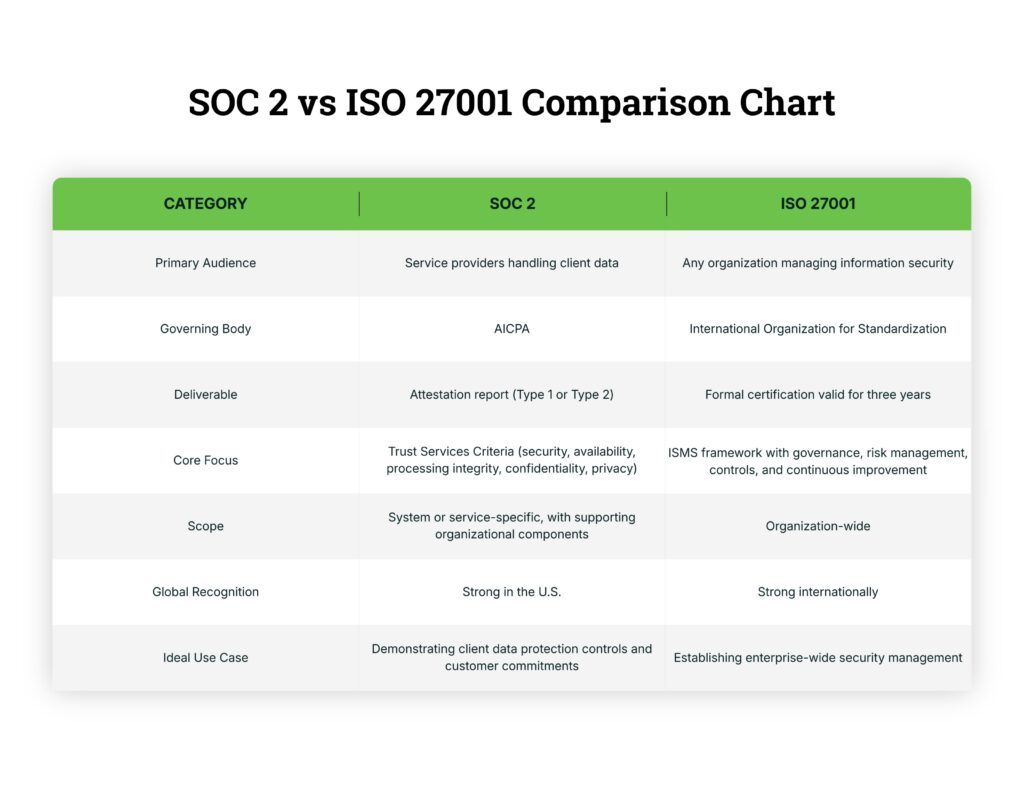 SOC 2 vs ISO 27001 Comparison Chart

| CATEGORY | SOC 2 | ISO 27001 |
|---|---|---|
| Primary Audience | Service providers handling client data | Any organization managing information security |
| Governing Body | AICPA | International Organization for Standardization |
| Deliverable | Attestation report (Type 1 or Type 2) | Formal certification valid for three years |
| Core Focus | Trust Services Criteria (security, availability, processing integrity, confidentiality, privacy) | ISMS framework with governance, risk management, controls, and continuous improvement |
| Scope | System or service-specific, with supporting organizational components | Organization-wide |
| Global Recognition | Strong in the U.S. | Strong internationally |
| Ideal Use Case | Demonstrating client data protection controls and customer commitments | Establishing enterprise-wide security management |